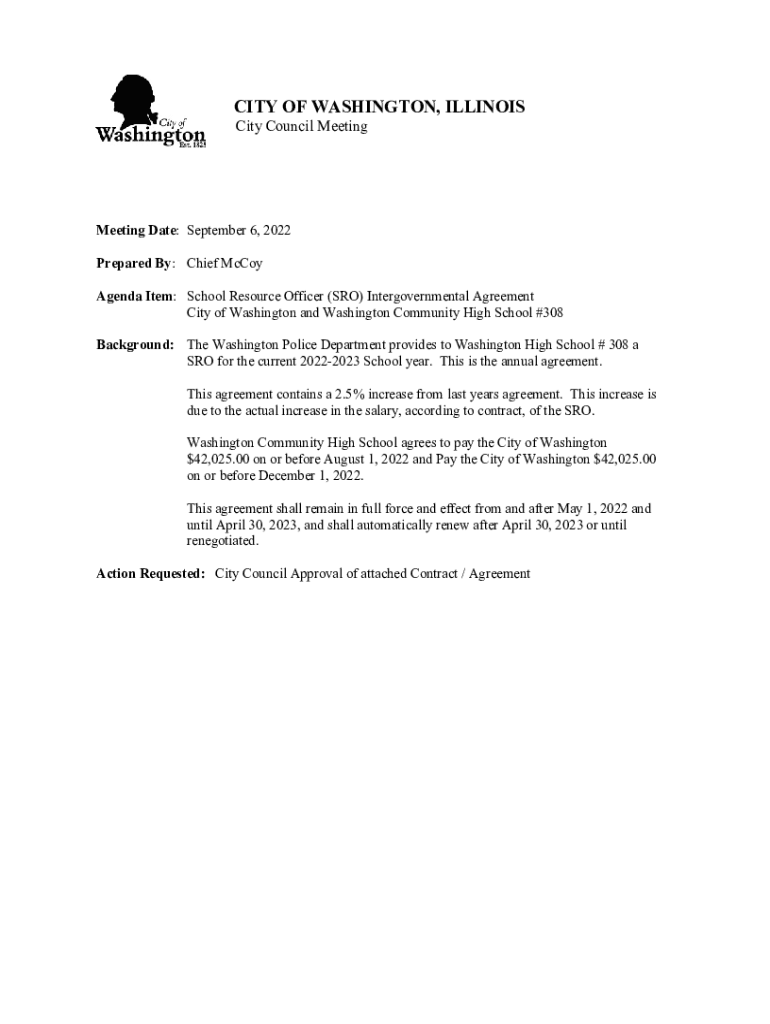 City of
Washington
Est. 1825

CITY OF WASHINGTON, ILLINOIS
City Council Meeting

Meeting Date: September 6, 2022

Prepared By: Chief McCoy

Agenda Item: School Resource Officer (SRO) Intergovernmental Agreement
City of Washington and Washington Community High School #308

Background: The Washington Police Department provides to Washington High School # 308 a SRO for the current 2022-2023 School year. This is the annual agreement.

This agreement contains a 2.5% increase from last years agreement. This increase is due to the actual increase in the salary, according to contract, of the SRO.

Washington Community High School agrees to pay the City of Washington \$42,025.00 on or before August 1, 2022 and Pay the City of Washington \$42,025.00 on or before December 1, 2022.

This agreement shall remain in full force and effect from and after May 1, 2022 and until April 30, 2023, and shall automatically renew after April 30, 2023 or until renegotiated.

Action Requested: City Council Approval of attached Contract / Agreement